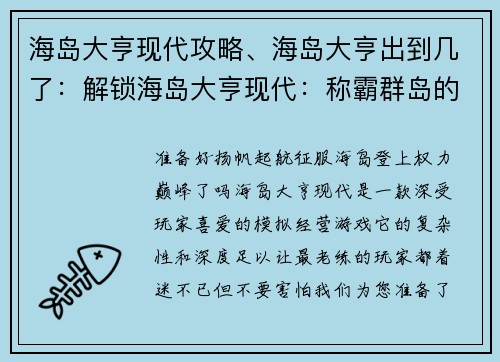 海岛大亨现代攻略、海岛大亨出到几了：解锁海岛大亨现代：称霸群岛的

准备好扬帆起航征服海岛登上权力巅峰了吗海岛大亨现代是一款深受玩家喜爱的模拟经营游戏它的复杂性和深度足以让最老练的玩家都着迷不已但不要害怕我们为您准备了